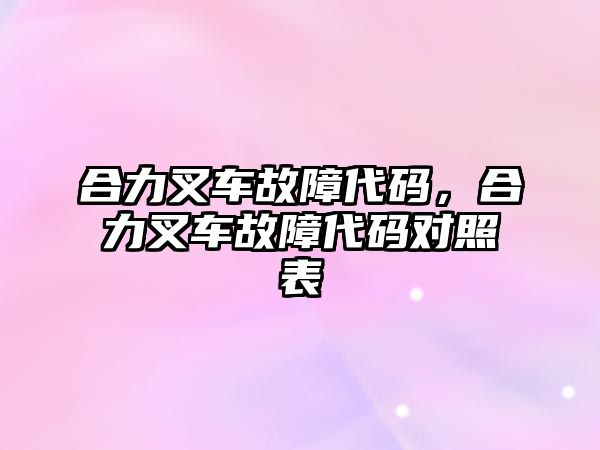 合力叉车故障代码，合力叉车故障代码对照表